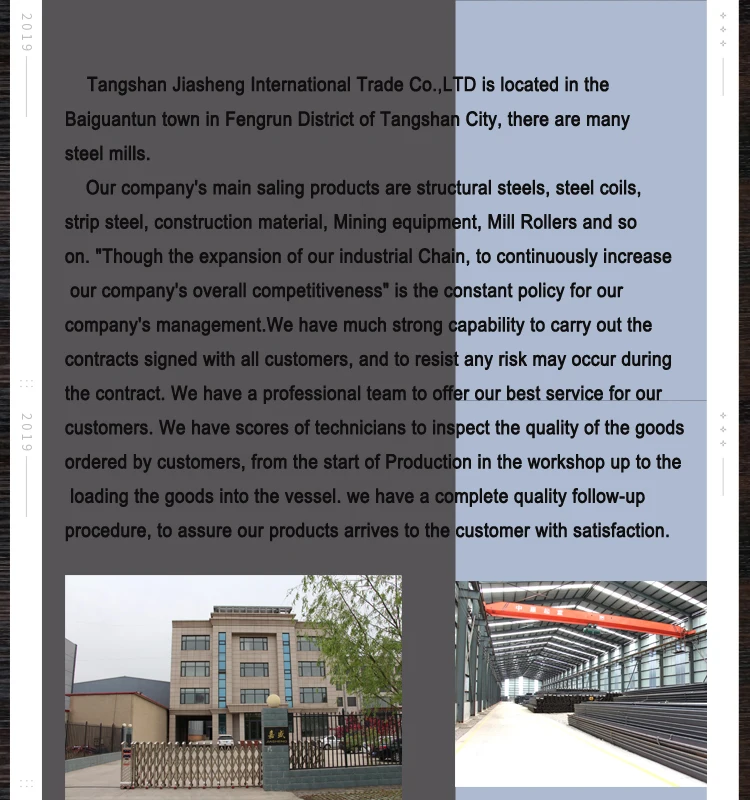 2019

Tangshan Jiasheng International Trade Co.,LTD is located in the Baiguantun town in Fengrun District of Tangshan City, there are many steel mills.

Our company's main saling products are structural steels, steel coils, strip steel, construction material, Mining equipment, Mill Rollers and so on. "Though the expansion of our industrial Chain, to continuously increase our company's overall competitiveness" is the constant policy for our company's management.We have much strong capability to carry out the contracts signed with all customers, and to resist any risk may occur during the contract. We have a professional team to offer our best service for our customers. We have scores of technicians to inspect the quality of the goods ordered by customers, from the start of Production in the workshop up to the loading the goods into the vessel. we have a complete quality follow-up procedure, to assure our products arrives to the customer with satisfaction.

2019

嘉盛